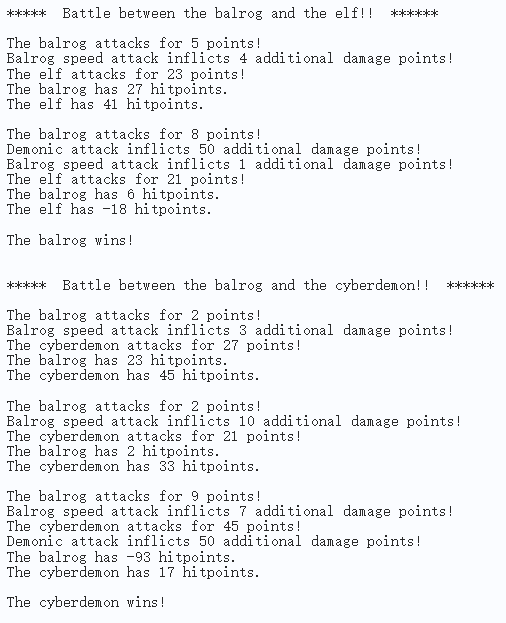 *****  Battle between the balrog and the elf!!  ******

The balrog attacks for 5 points!
Balrog speed attack inflicts 4 additional damage points!
The elf attacks for 23 points!
The balrog has 27 hitpoints.
The elf has 41 hitpoints.

The balrog attacks for 8 points!
Demonic attack inflicts 50 additional damage points!
Balrog speed attack inflicts 1 additional damage points!
The elf attacks for 21 points!
The balrog has 6 hitpoints.
The elf has -18 hitpoints.

The balrog wins!

*****  Battle between the balrog and the cyberdemon!!  ******

The balrog attacks for 2 points!
Balrog speed attack inflicts 3 additional damage points!
The cyberdemon attacks for 27 points!
The balrog has 23 hitpoints.
The cyberdemon has 45 hitpoints.

The balrog attacks for 2 points!
Balrog speed attack inflicts 10 additional damage points!
The cyberdemon attacks for 21 points!
The balrog has 2 hitpoints.
The cyberdemon has 33 hitpoints.

The balrog attacks for 9 points!
Balrog speed attack inflicts 7 additional damage points!
The cyberdemon attacks for 45 points!
Demonic attack inflicts 50 additional damage points!
The balrog has -93 hitpoints.
The cyberdemon has 17 hitpoints.

The cyberdemon wins!